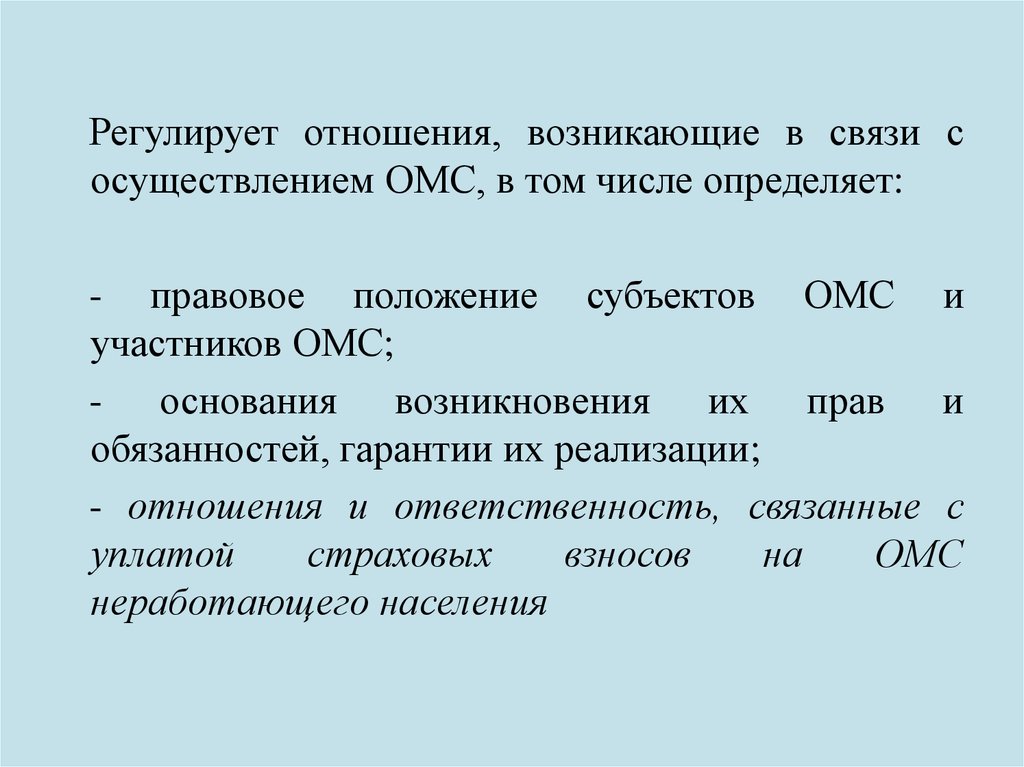 Регулирует отношения, возникающие в связи с осуществлением ОМС, в том числе определяет:

- правовое положение субъектов ОМС и участников ОМС;

- основания возникновения их прав и обязанностей, гарантии их реализации;

- отношения и ответственность, связанные с уплатой страховых взносов на ОМС неработающего населения